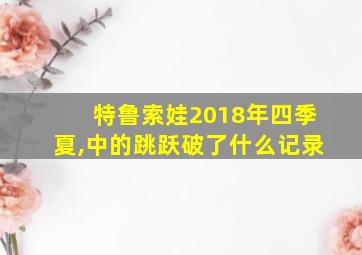 特鲁索娃2018年四季夏,中的跳跃破了什么记录